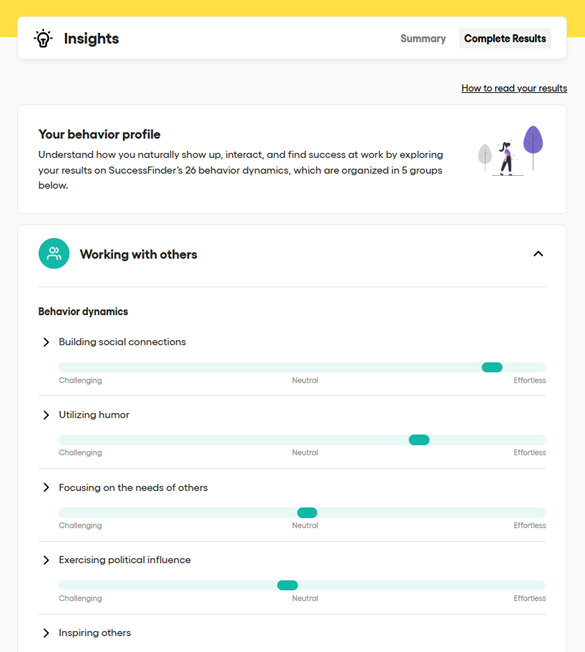 Insights

Summary Complete Results

How to read your results

Your behavior profile

Understand how you naturally show up, interact, and find success at work by exploring your results on SuccessFinder's 26 behavior dynamics, which are organized in 5 groups below.

Working with others

Behavior dynamics

Building social connections

Challenging Neutral Effortless

Utilizing humor

Challenging Neutral Effortless

Focusing on the needs of others

Challenging Neutral Effortless

Exercising political influence

Challenging Neutral Effortless

Inspiring others